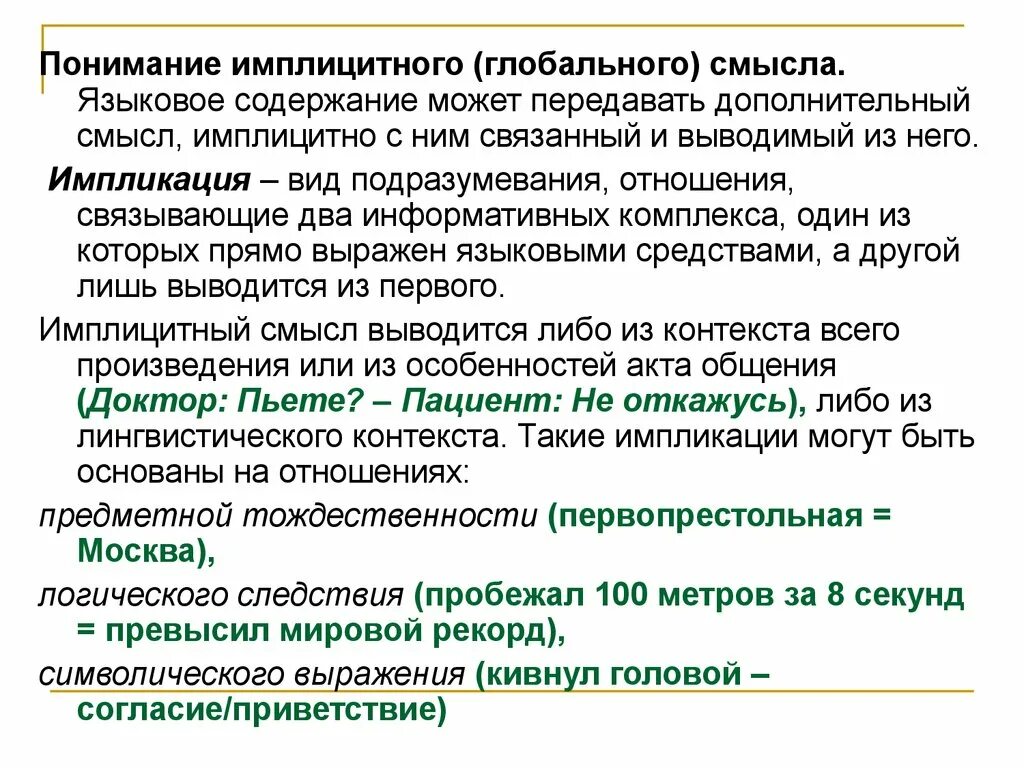 Понимание имплицитного (глобального) смысла. Языковое содержание может передавать дополнительный смысл, имплицитно с ним связанный и выводимый из него.

Импликация – вид подразумевания, отношения, связывающие два информативных комплекса, один из которых прямо выражен языковыми средствами, а другой лишь выводится из первого.

Имплицитный смысл выводится либо из контекста всего произведения или из особенностей акта общения (Доктор: Пьете? – Пациент: Не откажусь), либо из лингвистического контекста. Такие импликации могут быть основаны на отношениях:

предметной тождественности (первопрестольная = Москва),

логического следствия (пробежал 100 метров за 8 секунд = превысил мировой рекорд),

символического выражения (кивнул головой – согласие/приветствие)